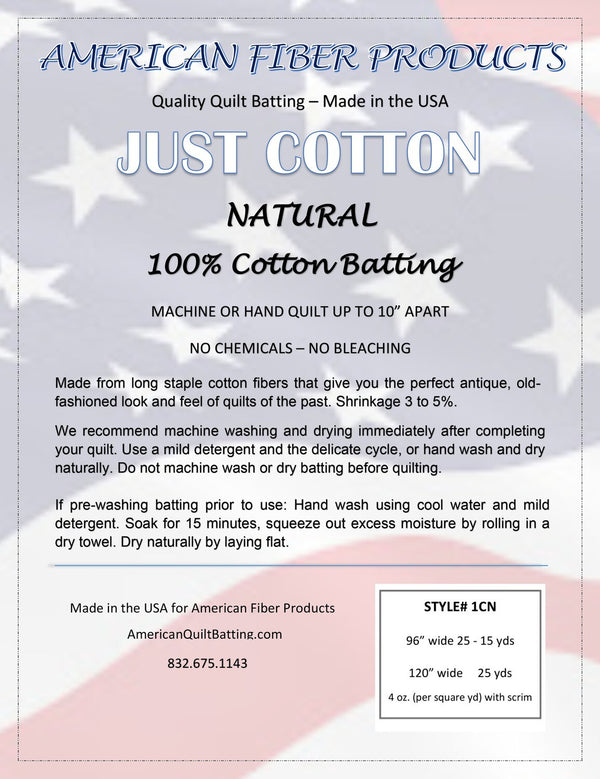 AMERICAN FIBER PRODUCTS

Quality Quilt Batting – Made in the USA

JUST COTTON

NATURAL

100% Cotton Batting

MACHINE OR HAND QUILT UP TO 10" APART

NO CHEMICALS – NO BLEACHING

Made from long staple cotton fibers that give you the perfect antique, old-fashioned look and feel of quilts of the past. Shrinkage 3 to 5%.

We recommend machine washing and drying immediately after completing your quilt. Use a mild detergent and the delicate cycle, or hand wash and dry naturally. Do not machine wash or dry batting before quilting.

If pre-washing batting prior to use: Hand wash using cool water and mild detergent. Soak for 15 minutes, squeeze out excess moisture by rolling in a dry towel. Dry naturally by laying flat.

Made in the USA for American Fiber Products

AmericanQuiltBatting.com

832.675.1143

STYLE# 1CN

96" wide 25 - 15 yds

120" wide 25 yds

4 oz. (per square yd) with scrim